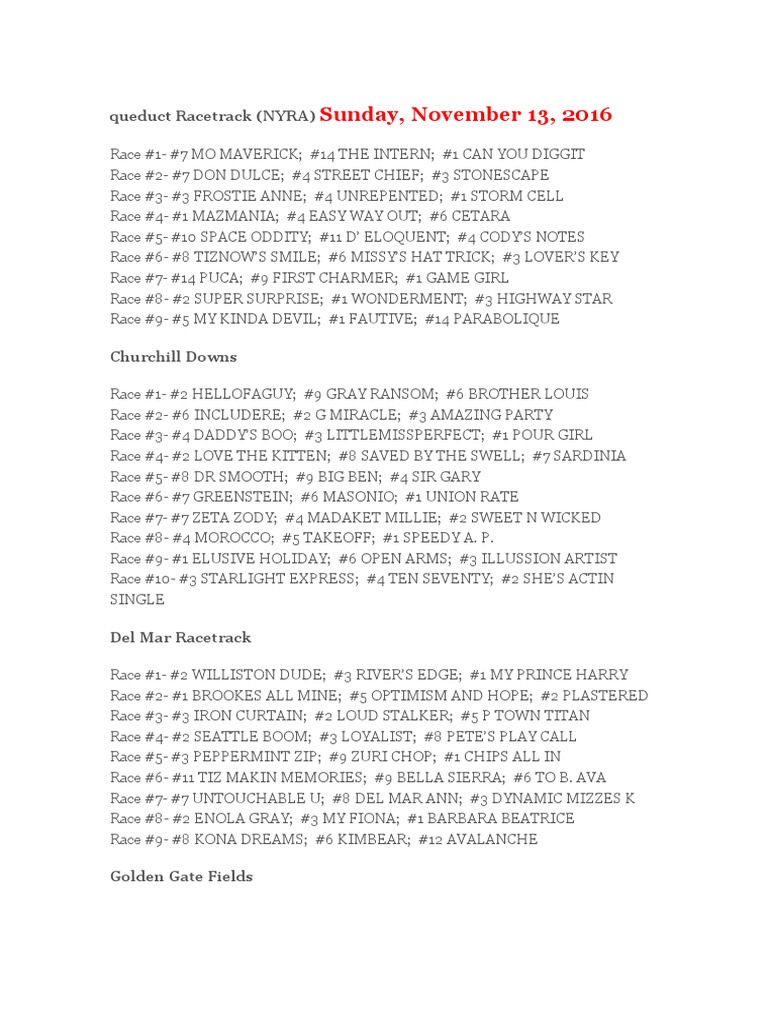 queduct Racetrack (NYRA) Sunday, November 13, 2016

Race #1- #7 MO MAVERICK; #14 THE INTERN; #1 CAN YOU DIGGIT
Race #2- #7 DON DULCE; #4 STREET CHIEF; #3 STONESCAPE
Race #3- #3 FROSTIE ANNE; #4 UNREPENTED; #1 STORM CELL
Race #4- #1 MAZMANIA; #4 EASY WAY OUT; #6 CETARA
Race #5- #10 SPACE ODDITY; #11 D' ELOQUENT; #4 CODY'S NOTES
Race #6- #8 TIZNOW'S SMILE; #6 MISSY'S HAT TRICK; #3 LOVER'S KEY
Race #7- #14 PUCA; #9 FIRST CHARMER; #1 GAME GIRL
Race #8- #2 SUPER SURPRISE; #1 WONDERMENT; #3 HIGHWAY STAR
Race #9- #5 MY KINDA DEVIL; #1 FAUTIVE; #14 PARABOLIQUE

Churchill Downs

Race #1- #2 HELLOFAGUY; #9 GRAY RANSOM; #6 BROTHER LOUIS
Race #2- #6 INCLUDERE; #2 G MIRACLE; #3 AMAZING PARTY
Race #3- #4 DADDY'S BOO; #3 LITTLEMISSPERFECT; #1 POUR GIRL
Race #4- #2 LOVE THE KITTEN; #8 SAVED BY THE SWELL; #7 SARDINIA
Race #5- #8 DR SMOOTH; #9 BIG BEN; #4 SIR GARY
Race #6- #7 GREENSTEIN; #6 MASONIO; #1 UNION RATE
Race #7- #7 ZETA ZODY; #4 MADAKET MILLIE; #2 SWEET N WICKED
Race #8- #4 MOROCCO; #5 TAKEOFF; #1 SPEEDY A. P.
Race #9- #1 ELUSIVE HOLIDAY; #6 OPEN ARMS; #3 ILLUSSION ARTIST
Race #10- #3 STARLIGHT EXPRESS; #4 TEN SEVENTY; #2 SHE'S ACTIN SINGLE

Del Mar Racetrack

Race #1- #2 WILLISTON DUDE; #3 RIVER'S EDGE; #1 MY PRINCE HARRY
Race #2- #1 BROOKES ALL MINE; #5 OPTIMISM AND HOPE; #2 PLASTERED
Race #3- #3 IRON CURTAIN; #2 LOUD STALKER; #5 P TOWN TITAN
Race #4- #2 SEATTLE BOOM; #3 LOYALIST; #8 PETE'S PLAY CALL
Race #5- #3 PEPPERMINT ZIP; #9 ZURI CHOP; #1 CHIPS ALL IN
Race #6- #11 TIZ MAKIN MEMORIES; #9 BELLA SIERRA; #6 TO B. AVA
Race #7- #7 UNTOUCHABLE U; #8 DEL MAR ANN; #3 DYNAMIC MIZZES K
Race #8- #2 ENOLA GRAY; #3 MY FIONA; #1 BARBARA BEATRICE
Race #9- #8 KONA DREAMS; #6 KIMBEAR; #12 AVALANCHE

Golden Gate Fields